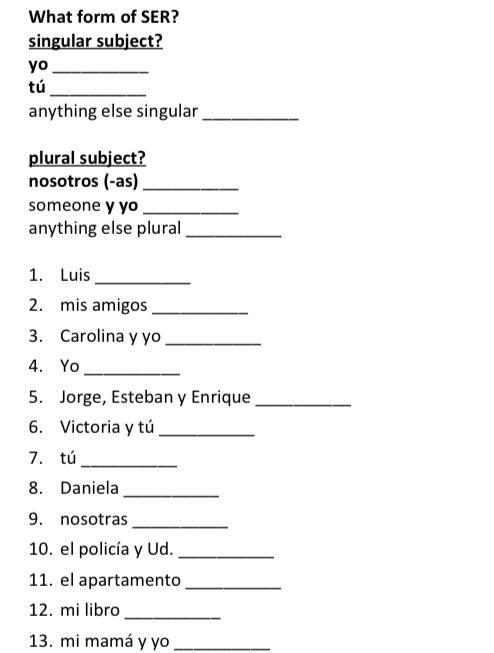 What form of SER?
singular subject?
yo __________
tú __________
anything else singular __________

plural subject?
nosotros (-as) __________
someone y yo __________
anything else plural __________

1. Luis __________
2. mis amigos __________
3. Carolina y yo __________
4. Yo __________
5. Jorge, Esteban y Enrique __________
6. Victoria y tú __________
7. tú __________
8. Daniela __________
9. nosotras __________
10. el policía y Ud. __________
11. el apartamento __________
12. mi libro __________
13. mi mamá y yo __________